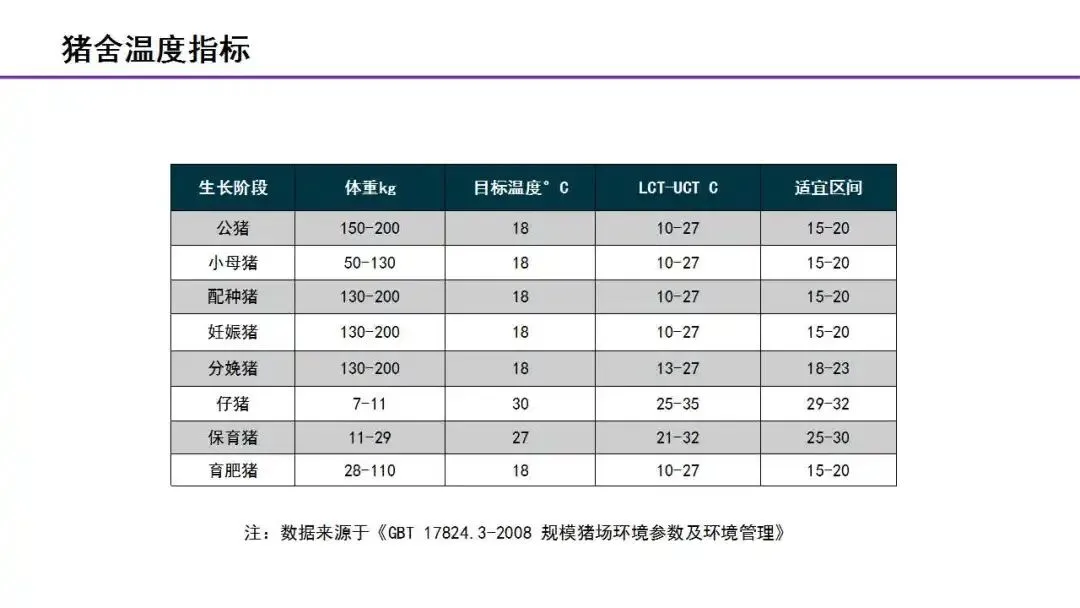 猪舍温度指标

| 生长阶段 | 体重kg | 目标温度°C | LCT-UCT C | 适宜区间 |
|---|---|---|---|---|
| 公猪 | 150-200 | 18 | 10-27 | 15-20 |
| 小母猪 | 50-130 | 18 | 10-27 | 15-20 |
| 配种猪 | 130-200 | 18 | 10-27 | 15-20 |
| 妊娠猪 | 130-200 | 18 | 10-27 | 15-20 |
| 分娩猪 | 130-200 | 18 | 13-27 | 18-23 |
| 仔猪 | 7-11 | 30 | 25-35 | 29-32 |
| 保育猪 | 11-29 | 27 | 21-32 | 25-30 |
| 育肥猪 | 28-110 | 18 | 10-27 | 15-20 |

注：数据来源于《GBT 17824.3-2008 规模猪场环境参数及环境管理》